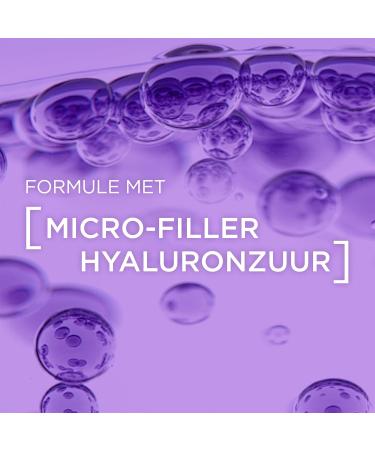 FORMULE MET

[MICRO-FILLER HYALURONZUUR]